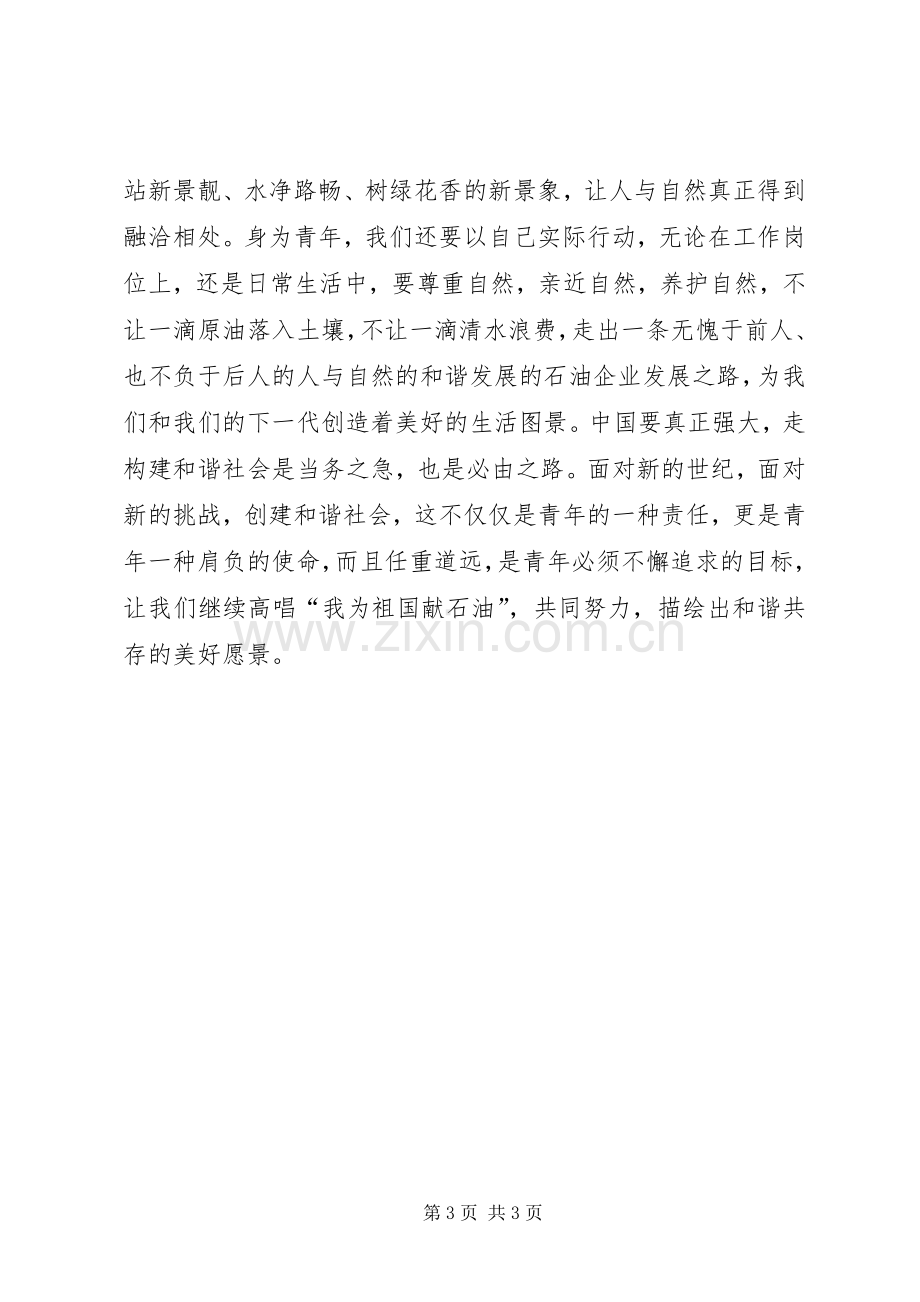 站新景靓、水净路畅、树绿花香的新景象，让人与自然真正得到融洽相处。身为青年，我们还要以自己实际行动，无论在工作岗位上，还是日常生活中，要尊重自然，亲近自然，养护自然，不让一滴原油落入土壤，不让一滴清水浪费，走出一条无愧于前人、也不负于后人的人与自然的和谐发展的石油企业发展之路，为我们和我们的下一代创造着美好的生活图景。中国要真正强大，走构建和谐社会是当务之急，也是必由之路。面对新的世纪，面对新的挑战，创建和谐社会，这不仅仅是青年的一种责任，更是青年一种肩负的使命，而且任重道远，是青年必须不懈追求的目标，让我们继续高唱“我为祖国献石油”，共同努力，描绘出和谐共存的美好愿景。

www.zixin.com.cn

第 3 页 共 3 页